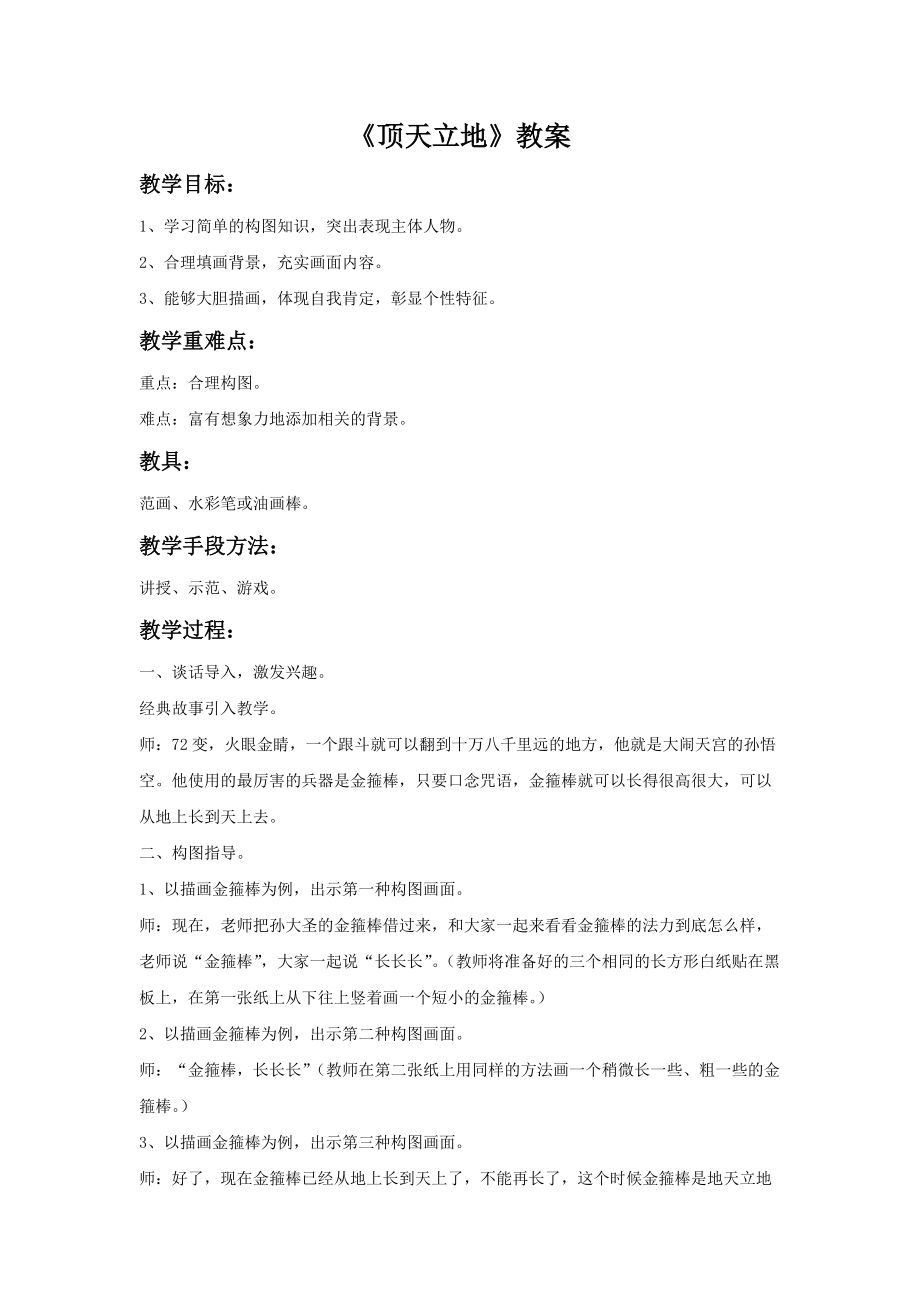 《顶天立地》教案

教学目标：

1、学习简单的构图知识，突出表现主体人物。

2、合理填画背景，充实画面内容。

3、能够大胆描画，体现自我肯定，彰显个性特征。

教学重难点：

重点：合理构图。

难点：富有想象力地添加相关的背景。

教具：

范画、水彩笔或油画棒。

教学手段方法：

讲授、示范、游戏。

教学过程：

一、谈话导入，激发兴趣。

经典故事引入教学。

师：72变，火眼金睛，一个跟斗就可以翻到十万八千里远的地方，他就是大闹天宫的孙悟空。他使用的最厉害的兵器是金箍棒，只要口念咒语，金箍棒就可以长得很高很大，可以从地上长到天上去。

二、构图指导。

1、以描画金箍棒为例，出示第一种构图画面。

师：现在，老师把孙大圣的金箍棒借过来，和大家一起来看看金箍棒的法力到底怎么样，老师说“金箍棒”，大家一起说“长长长”。（教师将准备好的三个相同的长方形白纸贴在黑板上，在第一张纸上从下往上竖着画一个短小的金箍棒。）

2、以描画金箍棒为例，出示第二种构图画面。

师：“金箍棒，长长长”（教师在第二张纸上用同样的方法画一个稍微长一些、粗一些的金箍棒。）

3、以描画金箍棒为例，出示第三种构图画面。

师：好了，现在金箍棒已经从地上长到天上了，不能再长了，这个时候金箍棒是地天立地